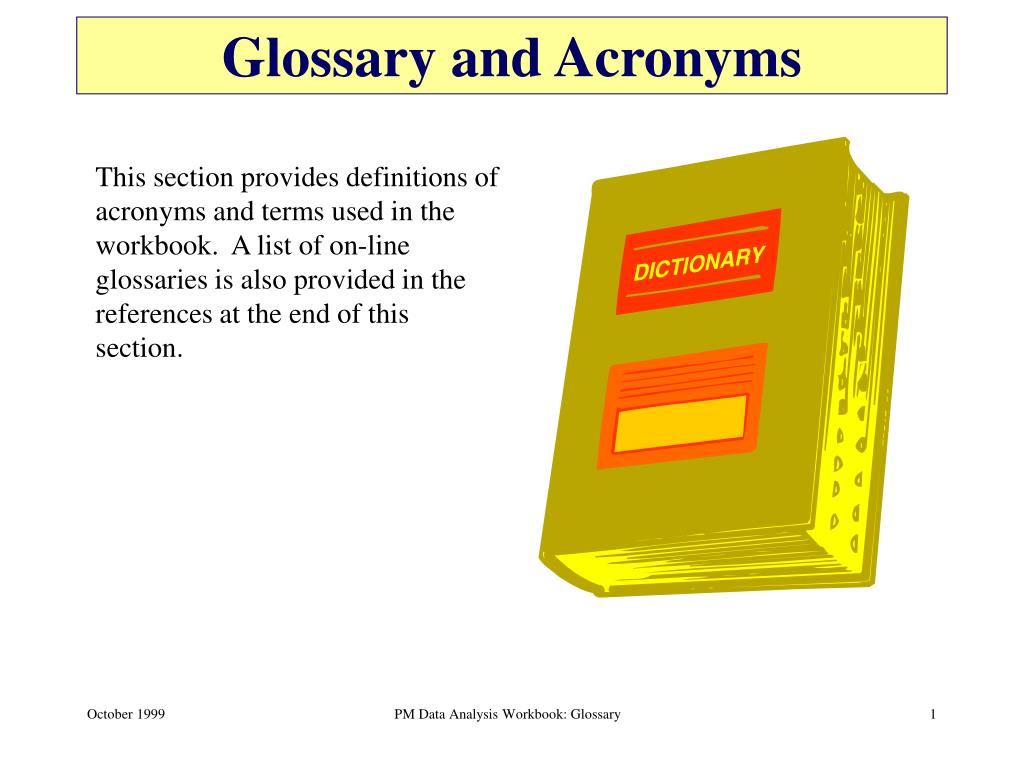 Glossary and Acronyms

This section provides definitions of acronyms and terms used in the workbook.  A list of on-line glossaries is also provided in the references at the end of this section.

DICTIONARY

October 1999

PM Data Analysis Workbook: Glossary

1